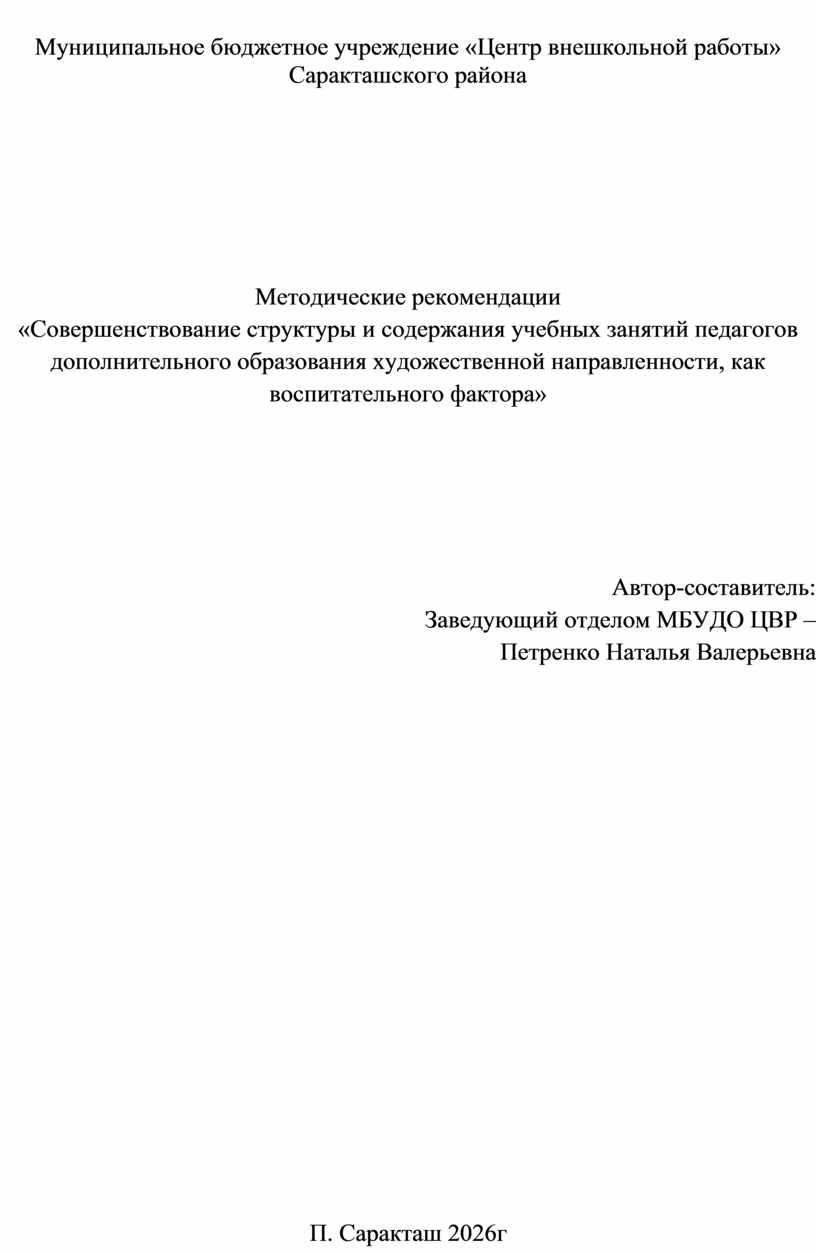 Муниципальное бюджетное учреждение «Центр внешкольной работы» Саракташского района

Методические рекомендации
«Совершенствование структуры и содержания учебных занятий педагогов дополнительного образования художественной направленности, как воспитательного фактора»

Автор-составитель:
Заведующий отделом МБУДО ЦВР –
Петренко Наталья Валерьевна

П. Саракташ 2026г